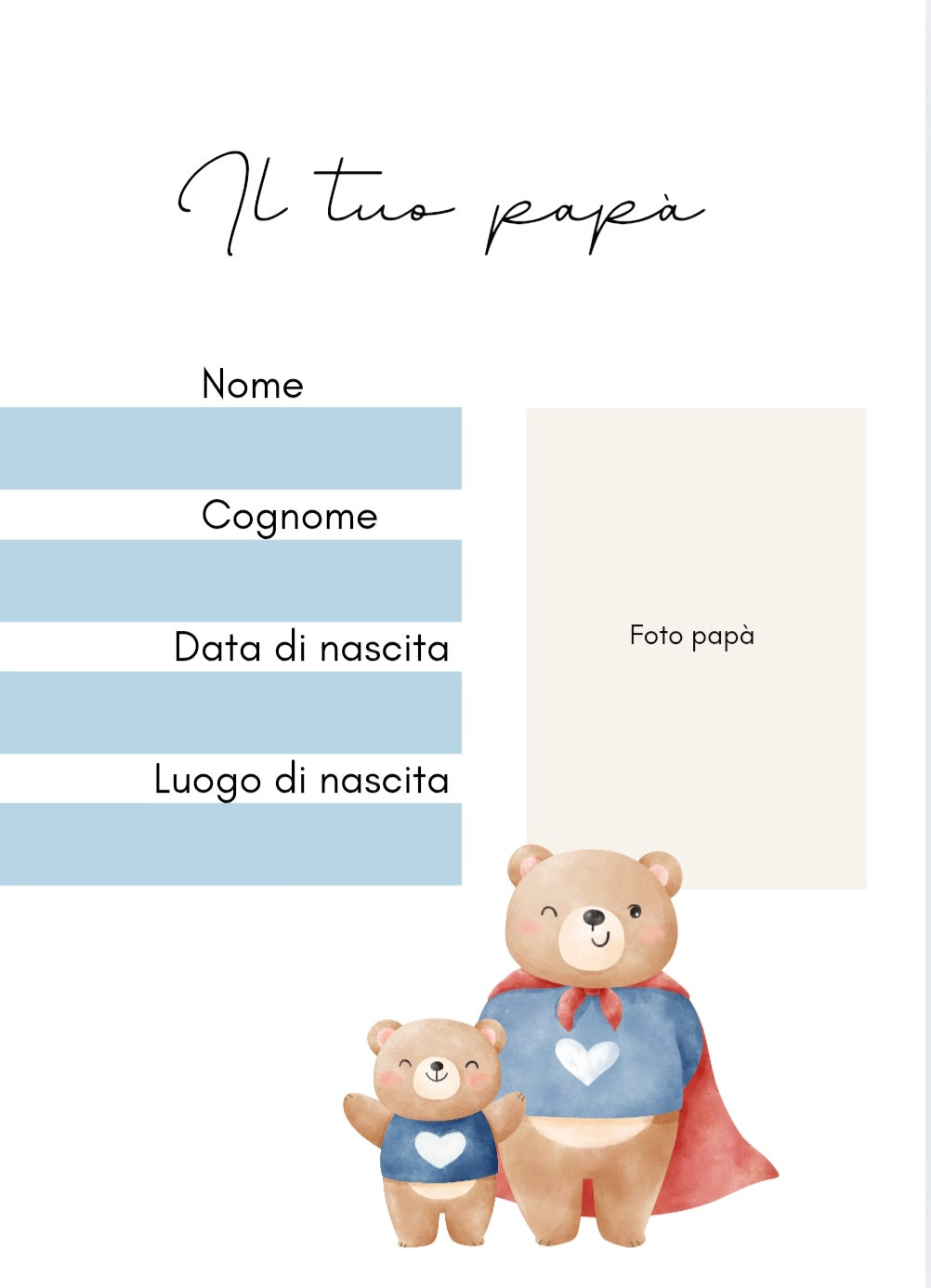 Il tuo papà

Nome

Cognome

Data di nascita

Luogo di nascita

Foto papà